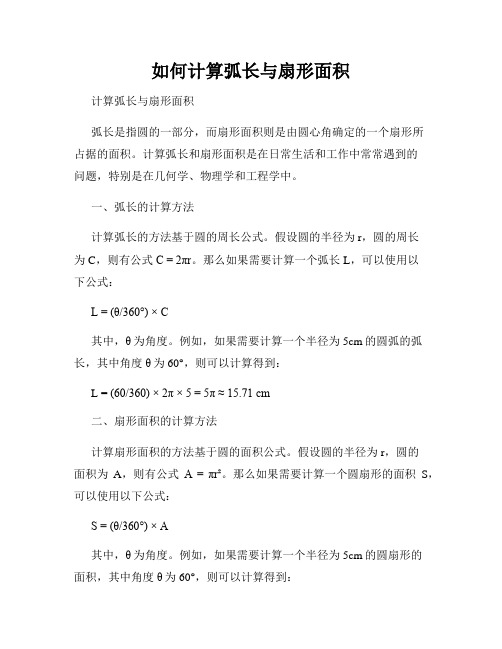 如何计算弧长与扇形面积

计算弧长与扇形面积

弧长是指圆的一部分，而扇形面积则是由圆心角确定的一个扇形所占据的面积。计算弧长和扇形面积是在日常生活和工作中常常遇到的问题，特别是在几何学、物理学和工程学中。

一、弧长的计算方法

计算弧长的方法基于圆的周长公式。假设圆的半径为 r，圆的周长为 C，则有公式 $C = 2\pi r$。那么如果需要计算一个弧长 L，可以使用以下公式：

$L = (\theta/360°) \times C$

其中，θ 为角度。例如，如果需要计算一个半径为 5cm 的圆弧的弧长，其中角度 θ 为 60°，则可以计算得到：

$L = (60/360) \times 2\pi \times 5 = 5\pi \approx 15.71$ cm

二、扇形面积的计算方法

计算扇形面积的方法基于圆的面积公式。假设圆的半径为 r，圆的面积为 A，则有公式 $A = \pi r^2$。那么如果需要计算一个圆扇形的面积 S，可以使用以下公式：

$S = (\theta/360°) \times A$

其中，θ 为角度。例如，如果需要计算一个半径为 5cm 的圆扇形的面积，其中角度 θ 为 60°，则可以计算得到：